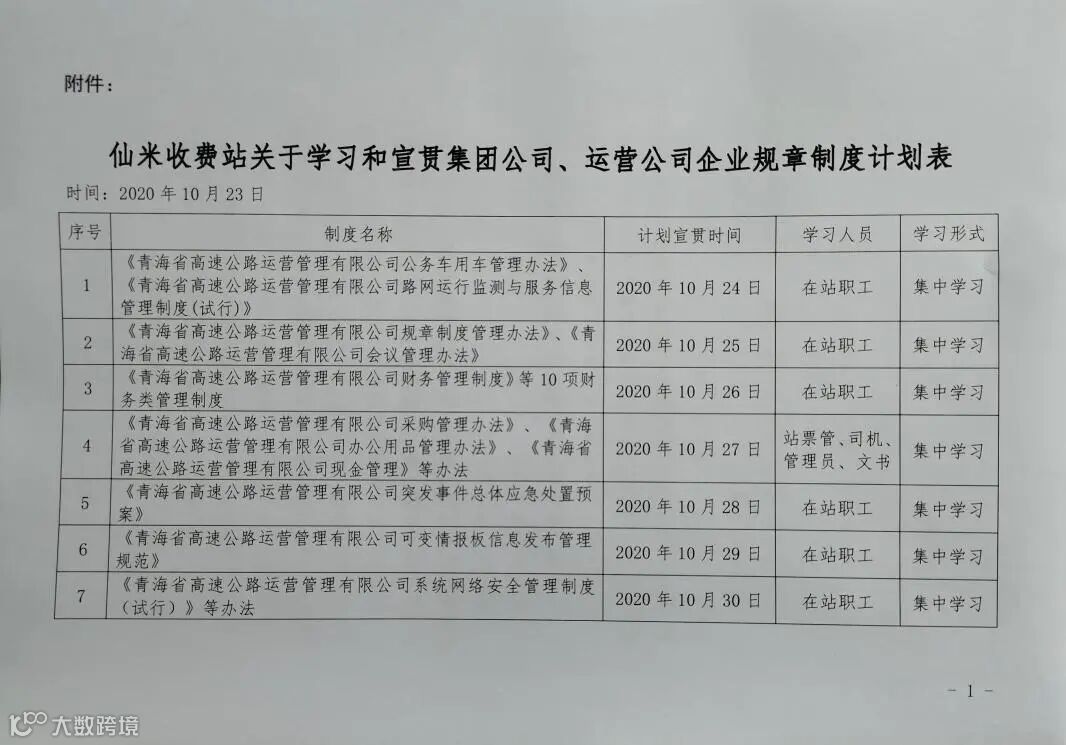 附件：

仙米收费站关于学习和宣贯集团公司、运营公司企业规章制度计划表

时间：2020年10月23日

| 序号 | 制度名称 | 计划宣贯时间 | 学习人员 | 学习形式 |
|---|---|---|---|---|
| 1 | 《青海省高速公路运营管理有限公司公务车用车管理办法》、《青海省高速公路运营管理有限公司路网运行监测与服务信息管理制度(试行)》 | 2020年10月24日 | 在站职工 | 集中学习 |
| 2 | 《青海省高速公路运营管理有限公司规章制度管理办法》、《青海省高速公路运营管理有限公司会议管理办法》 | 2020年10月25日 | 在站职工 | 集中学习 |
| 3 | 《青海省高速公路运营管理有限公司财务管理制度》等10项财务类管理制度 | 2020年10月26日 | 在站职工 | 集中学习 |
| 4 | 《青海省高速公路运营管理有限公司采购管理办法》、《青海省高速公路运营管理有限公司办公用品管理办法》、《青海省高速公路运营管理有限公司现金管理》等办法 | 2020年10月27日 | 站票管、司机、管理员、文书 | 集中学习 |
| 5 | 《青海省高速公路运营管理有限公司突发事件总体应急处置预案》 | 2020年10月28日 | 在站职工 | 集中学习 |
| 6 | 《青海省高速公路运营管理有限公司可变情报板信息发布管理规范》 | 2020年10月29日 | 在站职工 | 集中学习 |
| 7 | 《青海省高速公路运营管理有限公司系统网络安全管理制度（试行）》等办法 | 2020年10月30日 | 在站职工 | 集中学习 |

- 1 -

大数跨境